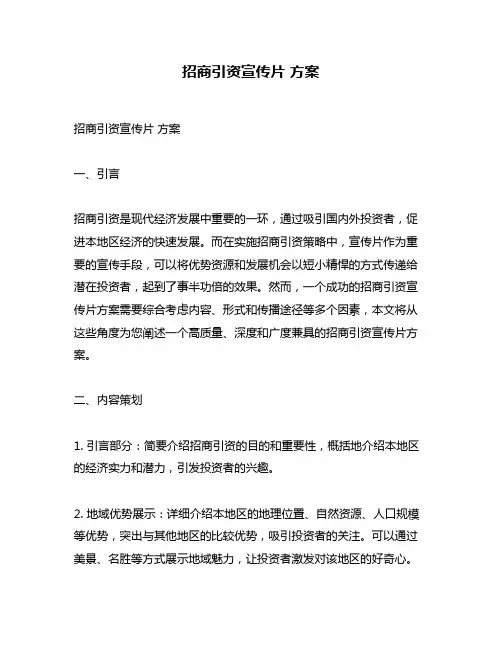 招商引资宣传片 方案

招商引资宣传片 方案

一、引言

招商引资是现代经济发展中重要的一环，通过吸引国内外投资者，促进本地区经济的快速发展。而在实施招商引资策略中，宣传片作为重要的宣传手段，可以将优势资源和发展机会以短小精悍的方式传递给潜在投资者，起到了事半功倍的效果。然而，一个成功的招商引资宣传片方案需要综合考虑内容、形式和传播途径等多个因素，本文将从这些角度为您阐述一个高质量、深度和广度兼具的招商引资宣传片方案。

二、内容策划

1. 引言部分：简要介绍招商引资的目的和重要性，概括地介绍本地区的经济实力和潜力，引发投资者的兴趣。

2. 地域优势展示：详细介绍本地区的地理位置、自然资源、人口规模等优势，突出与其他地区的比较优势，吸引投资者的关注。可以通过美景、名胜等方式展示地域魅力，让投资者激发对该地区的好奇心。